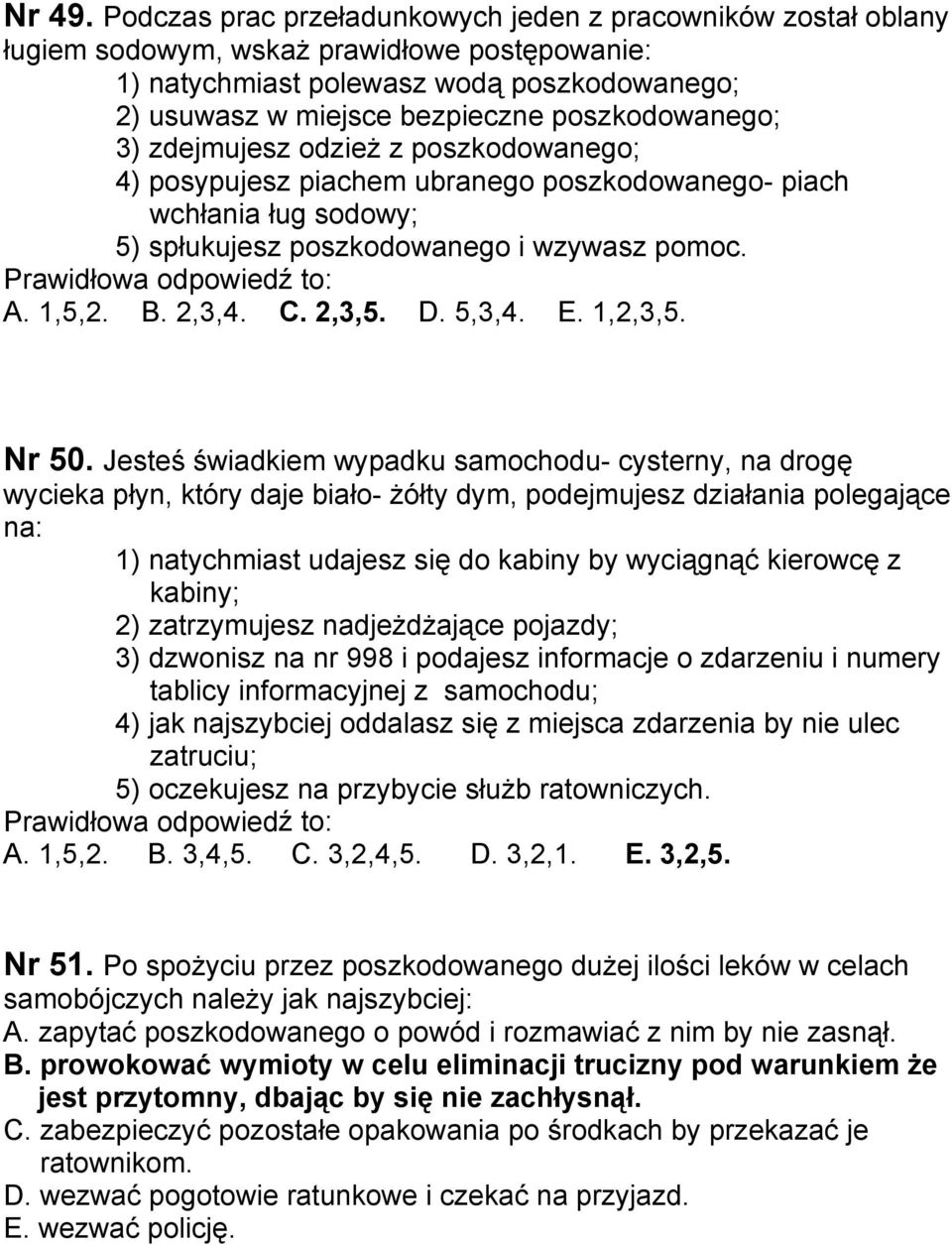 Nr 49. Podczas prac przeładunkowych jeden z pracowników został oblany ługiem sodowym, wskaż prawidłowe postępowanie:
1) natychmiast polewasz wodą poszkodowanego;
2) usuwasz w miejsce bezpieczne poszkodowanego;
3) zdejmujesz odzież z poszkodowanego;
4) posypujesz piachem ubranego poszkodowanego- piach wchłania ług sodowy;
5) spłukujesz poszkodowanego i wzywasz pomoc.
Prawidłowa odpowiedź to:
A. 1,5,2. B. 2,3,4. C. 2,3,5. D. 5,3,4. E. 1,2,3,5.

Nr 50. Jesteś świadkiem wypadku samochodu- cysterny, na drogę wycieka płyn, który daje biało- żółty dym, podejmujesz działania polegające na:
1) natychmiast udajesz się do kabiny by wyciągnąć kierowcę z kabiny;
2) zatrzymujesz nadjeżdżające pojazdy;
3) dzwonisz na nr 998 i podajesz informacje o zdarzeniu i numery tablicy informacyjnej z samochodu;
4) jak najszybciej oddalasz się z miejsca zdarzenia by nie ulec zatruciu;
5) oczekujesz na przybycie służb ratowniczych.
Prawidłowa odpowiedź to:
A. 1,5,2. B. 3,4,5. C. 3,2,4,5. D. 3,2,1. E. 3,2,5.

Nr 51. Po spożyciu przez poszkodowanego dużej ilości leków w celach samobójczych należy jak najszybciej:
A. zapytać poszkodowanego o powód i rozmawiać z nim by nie zasnął.
B. prowokować wymioty w celu eliminacji trucizny pod warunkiem że jest przytomny, dbając by się nie zachłysnął.
C. zabezpieczyć pozostałe opakowania po środkach by przekazać je ratownikom.
D. wezwać pogotowie ratunkowe i czekać na przyjazd.
E. wezwać policję.